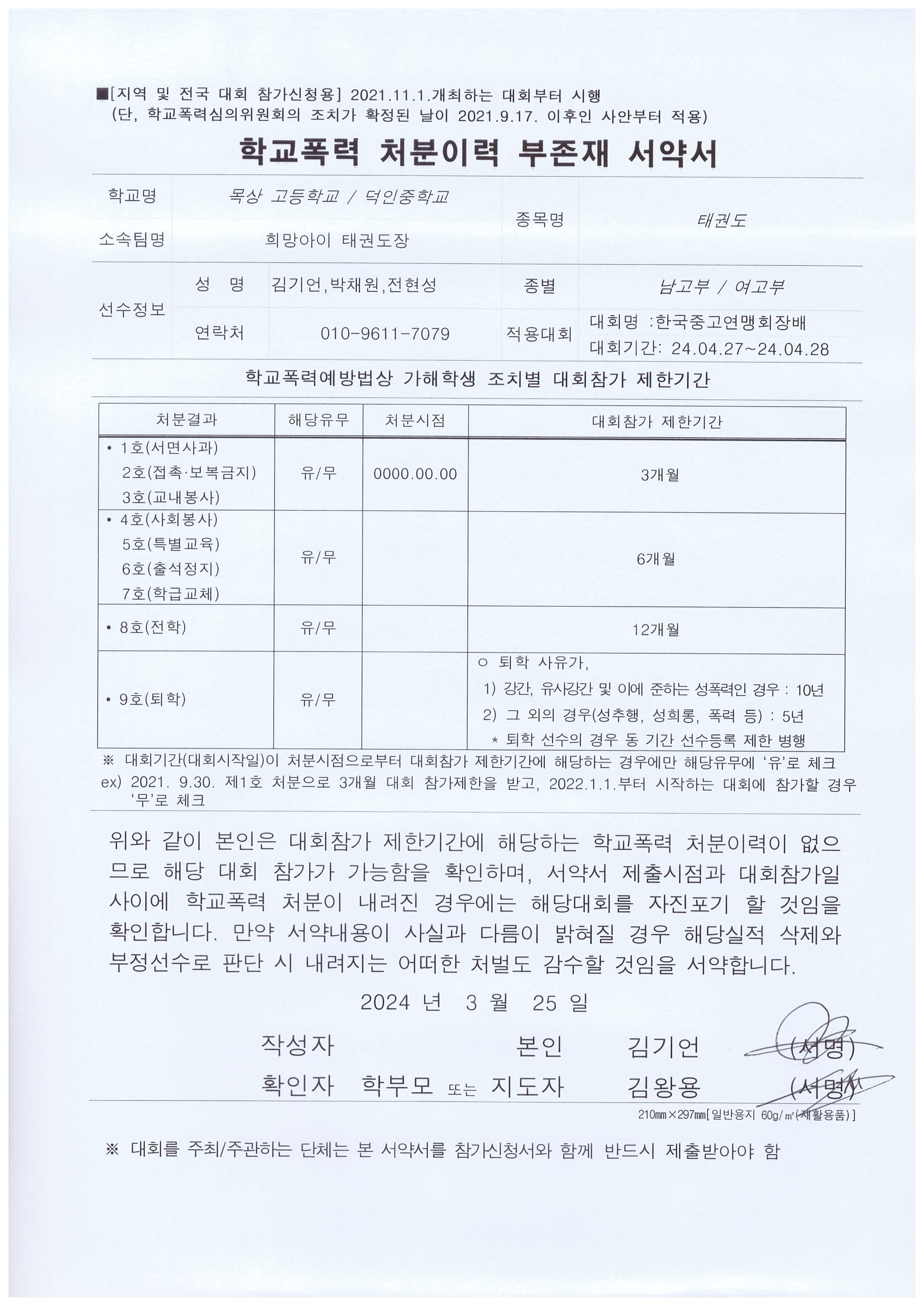 ■[지역 및 전국 대회 참가신청용] 2021.11.1.개최하는 대회부터 시행
(단, 학교폭력심의위원회의 조치가 확정된 날이 2021.9.17. 이후인 사안부터 적용)

학교폭력 처분이력 부존재 서약서

| 학교명 | 목상 고등학교 / 덕인중학교 | | 종목명 | 태권도 |
|---|---|---|---|---|
| 소속팀명 | 희망아이 태권도장 | | | |
| 선수정보 | 성 명 | 김기언,박채원,전현성 | 종별 | 남고부 / 여고부 |
| | 연락처 | 010-9611-7079 | 적용대회 | 대회명 :한국중고연맹회장배 대회기간: 24.04.27~24.04.28 |

학교폭력예방법상 가해학생 조치별 대회참가 제한기간

| 처분결과 | 해당유무 | 처분시점 | 대회참가 제한기간 |
|---|---|---|---|
| • 1호(서면사과) 2호(접촉·보복금지) 3호(교내봉사) | 유/무 | 0000.00.00 | 3개월 |
| • 4호(사회봉사) 5호(특별교육) 6호(출석정지) 7호(학급교체) | 유/무 | | 6개월 |
| • 8호(전학) | 유/무 | | 12개월 |
| • 9호(퇴학) | 유/무 | | ○ 퇴학 사유가, 1) 강간, 유사강간 및 이에 준하는 성폭력인 경우 : 10년 2) 그 외의 경우(성추행, 성희롱, 폭력 등) : 5년 * 퇴학 선수의 경우 동 기간 선수등록 제한 병행 |

※ 대회기간(대회시작일)이 처분시점으로부터 대회참가 제한기간에 해당하는 경우에만 해당유무에 '유'로 체크
ex) 2021. 9.30. 제1호 처분으로 3개월 대회 참가제한을 받고, 2022.1.1.부터 시작하는 대회에 참가할 경우 '무'로 체크

위와 같이 본인은 대회참가 제한기간에 해당하는 학교폭력 처분이력이 없으므로 해당 대회 참가가 가능함을 확인하며, 서약서 제출시점과 대회참가일 사이에 학교폭력 처분이 내려진 경우에는 해당대회를 자진포기 할 것임을 확인합니다. 만약 서약내용이 사실과 다름이 밝혀질 경우 해당실적 삭제와 부정선수로 판단 시 내려지는 어떠한 처벌도 감수할 것임을 서약합니다.

2024 년 3 월 25 일

작성자 본인 김기언 (서명)
확인자 학부모 또는 지도자 김왕용 (서명)

210㎜×297㎜[일반용지 60g/㎡(재활용품)]

※ 대회를 주최/주관하는 단체는 본 서약서를 참가신청서와 함께 반드시 제출받아야 함